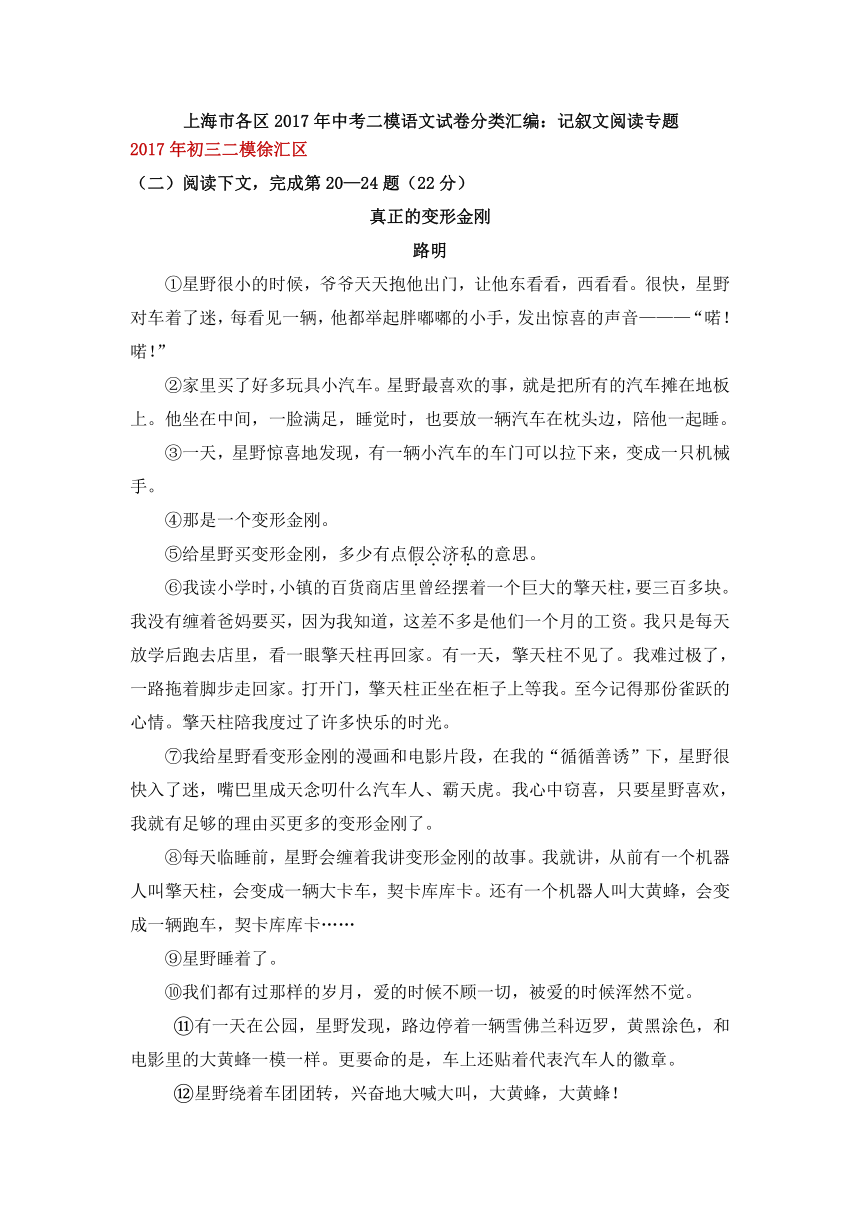 上海市各区2017年中考二模语文试卷分类汇编：记叙文阅读专题

2017年初三二模徐汇区

（二）阅读下文，完成第20—24题（22分）

真正的变形金刚

路明

①星野很小的时候，爷爷天天抱他出门，让他东看看，西看看。很快，星野对车着了迷，每看见一辆，他都举起胖嘟嘟的小手，发出惊喜的声音———“喏！喏！”

②家里买了好多玩具小汽车。星野最喜欢的事，就是把所有的汽车摊在地板上。他坐在中间，一脸满足，睡觉时，也要放一辆汽车在枕头边，陪他一起睡。

③一天，星野惊喜地发现，有一辆小汽车的车门可以拉下来，变成一只机械手。

④那是一个变形金刚。

⑤给星野买变形金刚，多少有点假公济私的意思。

⑥我读小学时，小镇的百货商店里曾经摆着一个巨大的擎天柱，要三百多块。我没有缠着爸妈要买，因为我知道，这差不多是他们一个月的工资。我只是每天放学后跑去店里，看一眼擎天柱再回家。有一天，擎天柱不见了。我难过极了，一路拖着脚步走回家。打开门，擎天柱正坐在柜子上等我。至今记得那份雀跃的心情。擎天柱陪我度过了许多快乐的时光。

⑦我给星野看变形金刚的漫画和电影片段，在我的“循循善诱”下，星野很快入了迷，嘴巴里成天念叨什么汽车人、霸天虎。我心中窃喜，只要星野喜欢，我就有足够的理由买更多的变形金刚了。

⑧每天临睡前，星野会缠着我讲变形金刚的故事。我就讲，从前有一个机器人叫擎天柱，会变成一辆大卡车，契卡库库卡。还有一个机器人叫大黄蜂，会变成一辆跑车，契卡库库卡……

⑨星野睡着了。

⑩我们都有过那样的岁月，爱的时候不顾一切，被爱的时候浑然不觉。

⑪有一天在公园，星野发现，路边停着一辆雪佛兰科迈罗，黄黑涂色，和电影里的大黄蜂一模一样。更要命的是，车上还贴着代表汽车人的徽章。

⑫星野绕着车团团转，兴奋地大喊大叫，大黄蜂，大黄蜂！